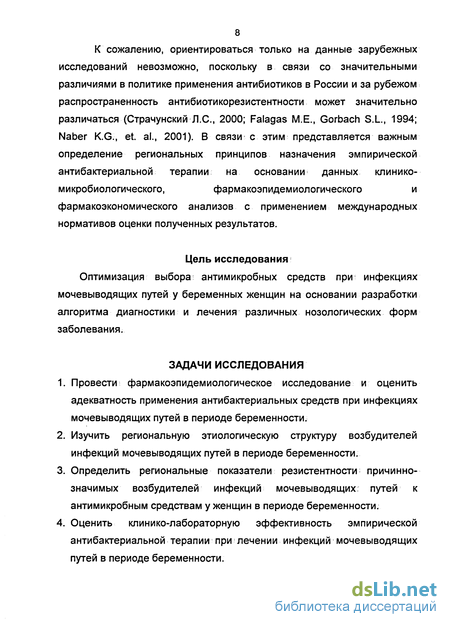 8

К сожалению, ориентироваться только на данные зарубежных исследований невозможно, поскольку в связи со значительными различиями в политике применения антибиотиков в России и за рубежом распространенность антибиотикорезистентности может значительно различаться (Страчунский Л.С., 2000; Falagas M.E., Gorbach S.L., 1994; Naber K.G., et. al., 2001). В связи с этим представляется важным определение региональных принципов назначения эмпирической антибактериальной терапии на основании данных клинико-микробиологического, фармакоэпидемиологического и фармакоэкономического анализов с применением международных нормативов оценки полученных результатов.

Цель исследования

Оптимизация выбора антимикробных средств при инфекциях мочевыводящих путей у беременных женщин на основании разработки алгоритма диагностики и лечения различных нозологических форм заболевания.

ЗАДАЧИ ИССЛЕДОВАНИЯ

1. Провести фармакоэпидемиологическое исследование и оценить адекватность применения антибактериальных средств при инфекциях мочевыводящих путей в периоде беременности.
2. Изучить региональную этиологическую структуру возбудителей инфекций мочевыводящих путей в периоде беременности.
3. Определить региональные показатели резистентности причинно-значимых возбудителей инфекций мочевыводящих путей к антимикробным средствам у женщин в периоде беременности.
4. Оценить клинико-лабораторную эффективность эмпирической антибактериальной терапии при лечении инфекций мочевыводящих путей в периоде беременности.

dsLib.net
библиотека диссертаций